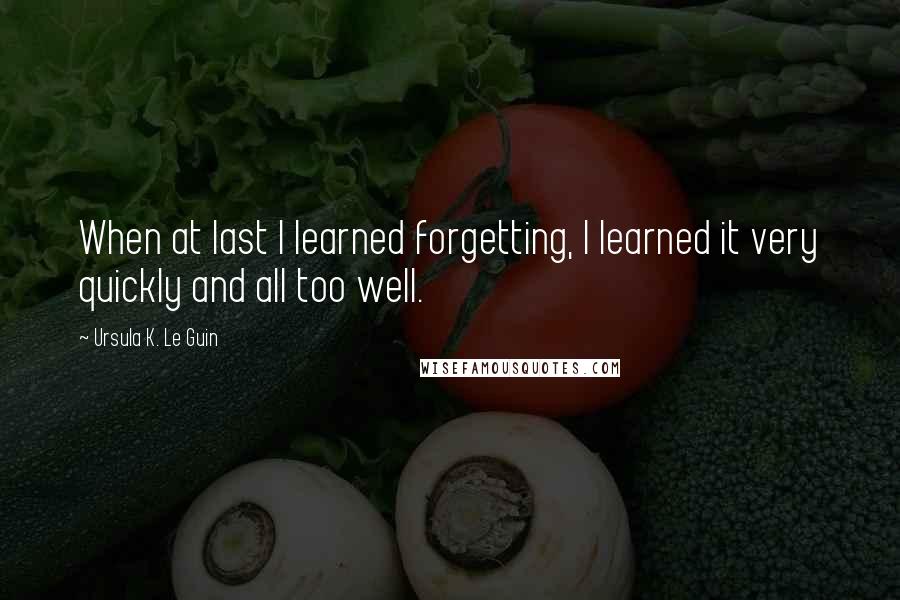 When at last I learned forgetting, I learned it very quickly and all too well.

~ Ursula K. Le Guin

WISEFAMOUSQUOTES.COM